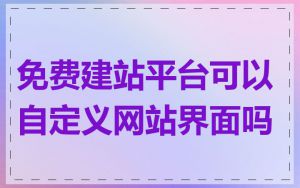 免费建站平台可以自定义网站界面吗